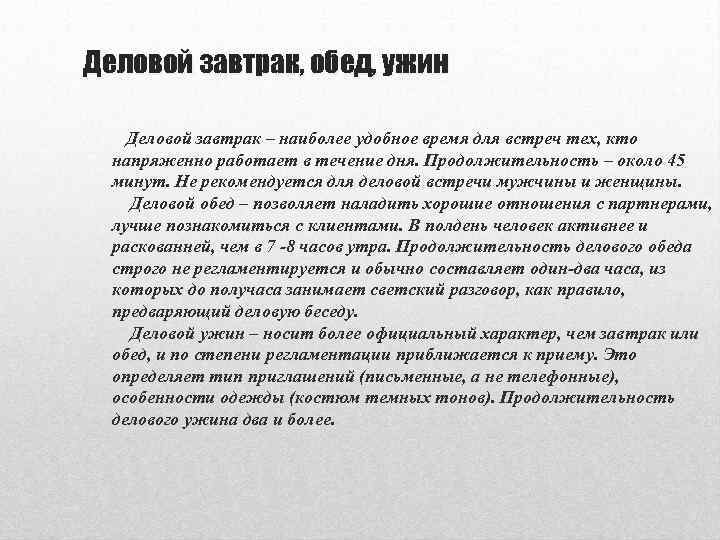 Деловой завтрак, обед, ужин

Деловой завтрак – наиболее удобное время для встреч тех, кто напряженно работает в течение дня. Продолжительность – около 45 минут. Не рекомендуется для деловой встречи мужчины и женщины.

Деловой обед – позволяет наладить хорошие отношения с партнерами, лучше познакомиться с клиентами. В полдень человек активнее и раскованней, чем в 7 -8 часов утра. Продолжительность делового обеда строго не регламентируется и обычно составляет один-два часа, из которых до получаса занимает светский разговор, как правило, предваряющий деловую беседу.

Деловой ужин – носит более официальный характер, чем завтрак или обед, и по степени регламентации приближается к приему. Это определяет тип приглашений (письменные, а не телефонные), особенности одежды (костюм темных тонов). Продолжительность делового ужина два и более.